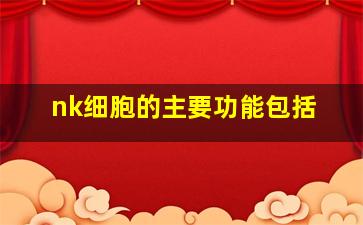 nk细胞的主要功能包括